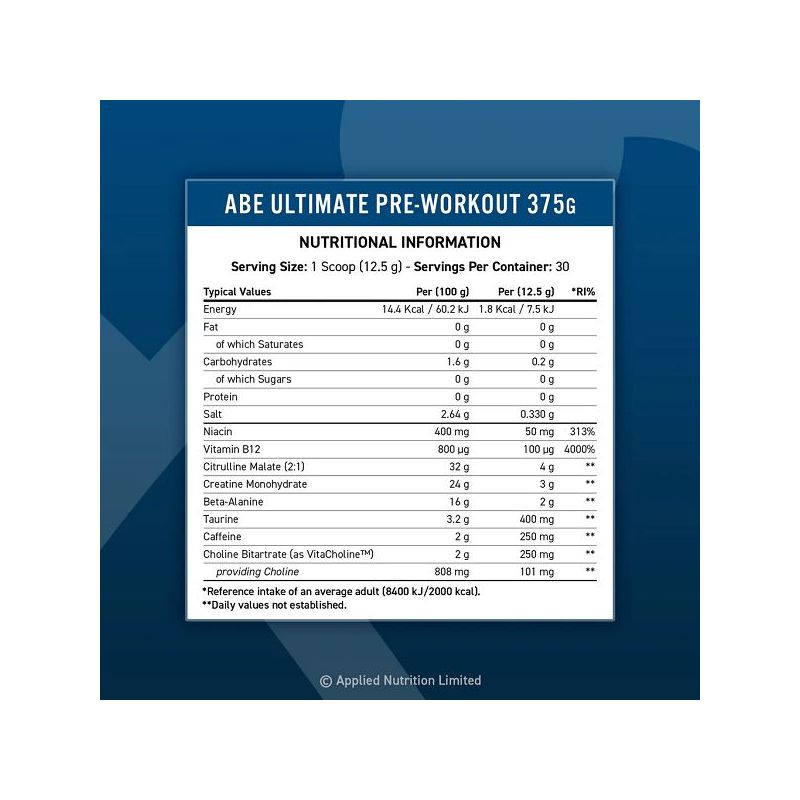 ABE ULTIMATE PRE-WORKOUT 375G

NUTRITIONAL INFORMATION

Serving Size: 1 Scoop (12.5 g) - Servings Per Container: 30

| Typical Values | Per (100 g) | Per (12.5 g) | *RI% |
|---|---|---|---|
| Energy | 14.4 Kcal / 60.2 kJ | 1.8 Kcal / 7.5 kJ | |
| Fat | 0 g | 0 g | |
| of which Saturates | 0 g | 0 g | |
| Carbohydrates | 1.6 g | 0.2 g | |
| of which Sugars | 0 g | 0 g | |
| Protein | 0 g | 0 g | |
| Salt | 2.64 g | 0.330 g | |
| Niacin | 400 mg | 50 mg | 313% |
| Vitamin B12 | 800 µg | 100 µg | 4000% |
| Citrulline Malate (2:1) | 32 g | 4 g | ** |
| Creatine Monohydrate | 24 g | 3 g | ** |
| Beta-Alanine | 16 g | 2 g | ** |
| Taurine | 3.2 g | 400 mg | ** |
| Caffeine | 2 g | 250 mg | ** |
| Choline Bitartrate (as VitaCholine™) | 2 g | 250 mg | ** |
| providing Choline | 808 mg | 101 mg | ** |

*Reference intake of an average adult (8400 kJ/2000 kcal).
**Daily values not established.

© Applied Nutrition Limited